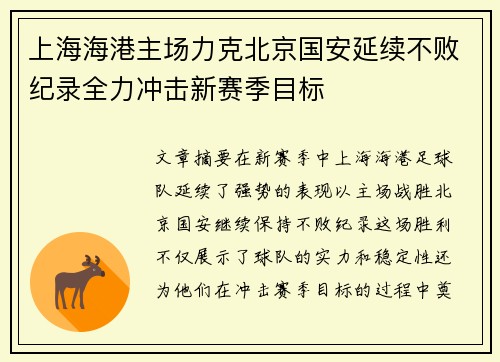 上海海港主场力克北京国安延续不败纪录全力冲击新赛季目标

文章摘要在新赛季中上海海港足球队延续了强势的表现以主场战胜北京国安继续保持不败纪录这场胜利不仅展示了球队的实力和稳定性还为他们在冲击赛季目标的过程中奠